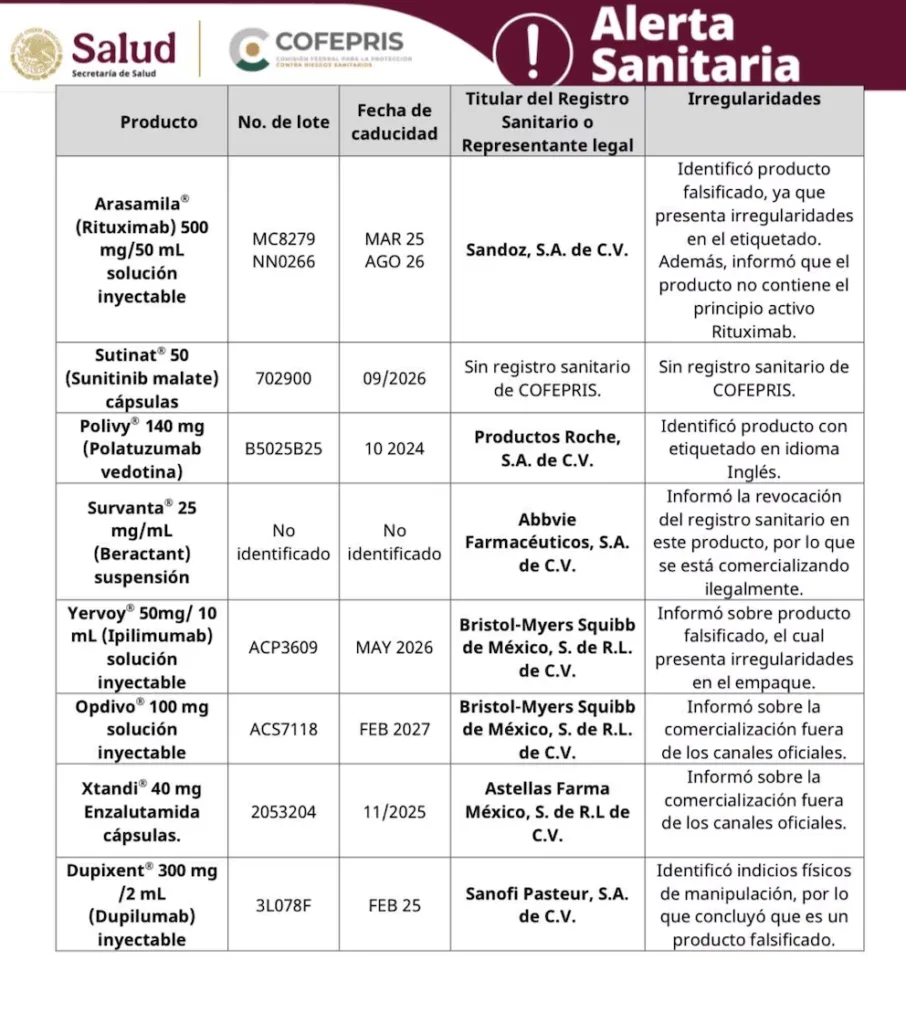 Salud
Secretaría de Salud

COFEPRIS
COMISIÓN FEDERAL PARA LA PROTECCIÓN CONTRA RIESGOS SANITARIOS

!
Alerta Sanitaria

| Producto | No. de lote | Fecha de caducidad | Titular del Registro Sanitario o Representante legal | Irregularidades |
|---|---|---|---|---|
| Arasamila® (Rituximab) 500 mg/50 mL solución inyectable | MC8279 NN0266 | MAR 25 AGO 26 | Sandoz, S.A. de C.V. | Identificó producto falsificado, ya que presenta irregularidades en el etiquetado. Además, informó que el producto no contiene el principio activo Rituximab. |
| Sutinat® 50 (Sunitinib malate) cápsulas | 702900 | 09/2026 | Sin registro sanitario de COFEPRIS. | Sin registro sanitario de COFEPRIS. |
| Polivy® 140 mg (Polatuzumab vedotina) | B5025B25 | 10 2024 | Productos Roche, S.A. de C.V. | Identificó producto con etiquetado en idioma Inglés. |
| Survanta® 25 mg/mL (Beractant) suspensión | No identificado | No identificado | Abbvie Farmacéuticos, S.A. de C.V. | Informó la revocación del registro sanitario en este producto, por lo que se está comercializando ilegalmente. |
| Yervoy® 50mg/ 10 mL (Ipilimumab) solución inyectable | ACP3609 | MAY 2026 | Bristol-Myers Squibb de México, S. de R.L. de C.V. | Informó sobre producto falsificado, el cual presenta irregularidades en el empaque. |
| Opdivo® 100 mg solución inyectable | ACS7118 | FEB 2027 | Bristol-Myers Squibb de México, S. de R.L. de C.V. | Informó sobre la comercialización fuera de los canales oficiales. |
| Xtandi® 40 mg Enzalutamida cápsulas. | 2053204 | 11/2025 | Astellas Farma México, S. de R.L de C.V. | Informó sobre la comercialización fuera de los canales oficiales. |
| Dupixent® 300 mg /2 mL (Dupilumab) inyectable | 3L078F | FEB 25 | Sanofi Pasteur, S.A. de C.V. | Identificó indicios físicos de manipulación, por lo que concluyó que es un producto falsificado. |